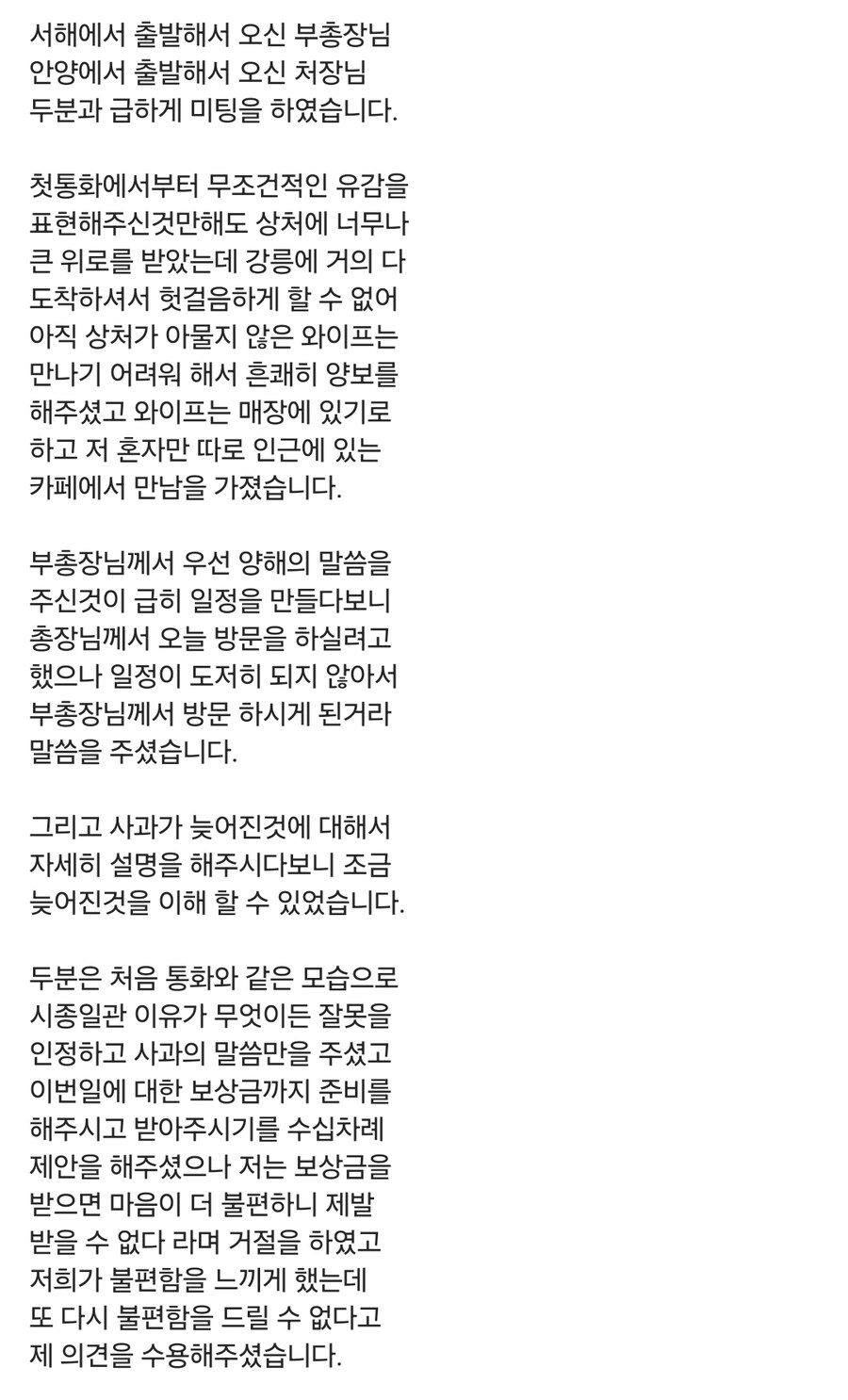 서해에서 출발해서 오신 부총장님
안양에서 출발해서 오신 처장님
두분과 급하게 미팅을 하였습니다.

첫통화에서부터 무조건적인 유감을 표현해주신것만해도 상처에 너무나 큰 위로를 받았는데 강릉에 거의 다 도착하셔서 헛걸음하게 할 수 없어 아직 상처가 아물지 않은 와이프는 만나기 어려워 해서 흔쾌히 양보를 해주셨고 와이프는 매장에 있기로 하고 저 혼자만 따로 인근에 있는 카페에서 만남을 가졌습니다.

부총장님께서 우선 양해의 말씀을 주신것이 급히 일정을 만들다보니 총장님께서 오늘 방문을 하실려고 했으나 일정이 도저히 되지 않아서 부총장님께서 방문 하시게 된거라 말씀을 주셨습니다.

그리고 사과가 늦어진것에 대해서 자세히 설명을 해주시다보니 조금 늦어진것을 이해 할 수 있었습니다.

두분은 처음 통화와 같은 모습으로 시종일관 이유가 무엇이든 잘못을 인정하고 사과의 말씀만을 주셨고 이번일에 대한 보상금까지 준비를 해주시고 받아주시기를 수십차례 제안을 해주셨으나 저는 보상금을 받으면 마음이 더 불편하니 제발 받을 수 없다 라며 거절을 하였고 저희가 불편함을 느끼게 했는데 또 다시 불편함을 드릴 수 없다고 제 의견을 수용해주셨습니다.